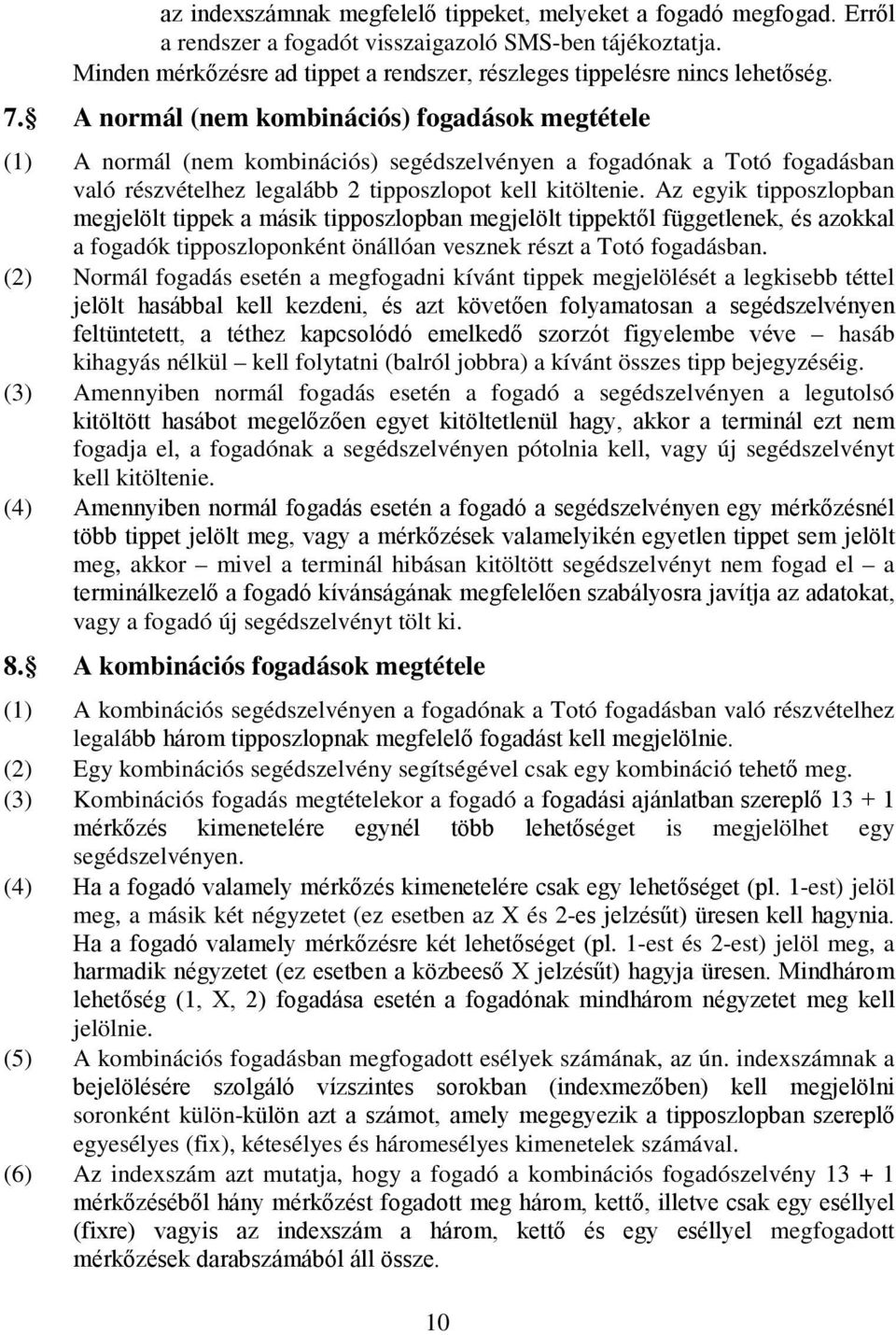 az indexszámnak megfelelő tippeket, melyeket a fogadó megfogad. Erről a rendszer a fogadót visszaigazoló SMS-ben tájékoztatja. Minden mérkőzésre ad tippet a rendszer, részleges tippelésre nincs lehetőség.

7.§ A normál (nem kombinációs) fogadások megtétele

(1) A normál (nem kombinációs) segédszelvényen a fogadónak a Totó fogadásban való részvételhez legalább 2 tipposzlopot kell kitöltenie. Az egyik tipposzlopban megjelölt tippek a másik tipposzlopban megjelölt tippektől függetlenek, és azokkal a fogadók tipposzloponként önállóan vesznek részt a Totó fogadásban.

(2) Normál fogadás esetén a megfogadni kívánt tippek megjelölését a legkisebb téttel jelölt hasábbal kell kezdeni, és azt követően folyamatosan a segédszelvényen feltüntetett, a téthez kapcsolódó emelkedő szorzót figyelembe véve – hasáb kihagyás nélkül – kell folytatni (balról jobbra) a kívánt összes tipp bejegyzéséig.

(3) Amennyiben normál fogadás esetén a fogadó a segédszelvényen a legutolsó kitöltött hasábot megelőzően egyet kitöltetlenül hagy, akkor a terminál ezt nem fogadja el, a fogadónak a segédszelvényen pótolnia kell, vagy új segédszelvényt kell kitöltenie.

(4) Amennyiben normál fogadás esetén a fogadó a segédszelvényen egy mérkőzésnél több tippet jelölt meg, vagy a mérkőzések valamelyikén egyetlen tippet sem jelölt meg, akkor – mivel a terminál hibásan kitöltött segédszelvényt nem fogad el – a terminálkezelő a fogadó kívánságának megfelelően szabályosra javítja az adatokat, vagy a fogadó új segédszelvényt tölt ki.

8.§ A kombinációs fogadások megtétele

(1) A kombinációs segédszelvényen a fogadónak a Totó fogadásban való részvételhez legalább három tipposzlopnak megfelelő fogadást kell megjelölnie.

(2) Egy kombinációs segédszelvény segítségével csak egy kombináció tehető meg.

(3) Kombinációs fogadás megtételekor a fogadó a fogadási ajánlatban szereplő 13 + 1 mérkőzés kimenetelére egynél több lehetőséget is megjelölhet egy segédszelvényen.

(4) Ha a fogadó valamely mérkőzés kimenetelére csak egy lehetőséget (pl. 1-est) jelöl meg, a másik két négyzetet (ez esetben az X és 2-es jelzésűt) üresen kell hagynia. Ha a fogadó valamely mérkőzésre két lehetőséget (pl. 1-est és 2-est) jelöl meg, a harmadik négyzetet (ez esetben a közbeeső X jelzésűt) hagyja üresen. Mindhárom lehetőség (1, X, 2) fogadása esetén a fogadónak mindhárom négyzetet meg kell jelölnie.

(5) A kombinációs fogadásban megfogadott esélyek számának, az ún. indexszámnak a bejelölésére szolgáló vízszintes sorokban (indexmezőben) kell megjelölni soronként külön-külön azt a számot, amely megegyezik a tipposzlopban szereplő egyesélyes (fix), kétesélyes és háromesélyes kimenetelek számával.

(6) Az indexszám azt mutatja, hogy a fogadó a kombinációs fogadószelvény 13 + 1 mérkőzéséből hány mérkőzést fogadott meg három, kettő, illetve csak egy eséllyel (fixre) vagyis az indexszám a három, kettő és egy eséllyel megfogadott mérkőzések darabszámából áll össze.

10